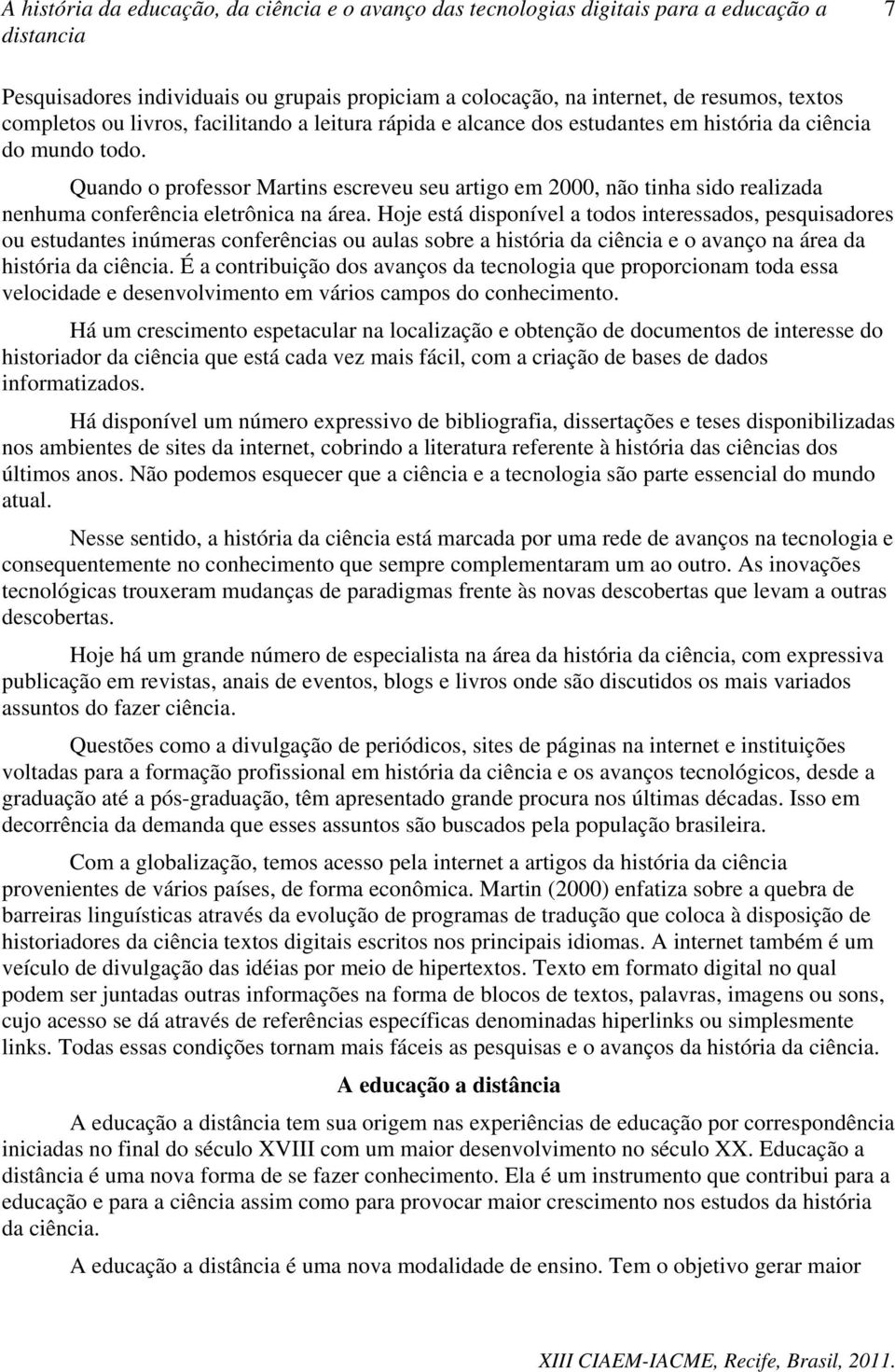 A história da educação, da ciência e o avanço das tecnologias digitais para a educação a distancia 7

Pesquisadores individuais ou grupais propiciam a colocação, na internet, de resumos, textos completos ou livros, facilitando a leitura rápida e alcance dos estudantes em história da ciência do mundo todo.

Quando o professor Martins escreveu seu artigo em 2000, não tinha sido realizada nenhuma conferência eletrônica na área. Hoje está disponível a todos interessados, pesquisadores ou estudantes inúmeras conferências ou aulas sobre a história da ciência e o avanço na área da história da ciência. É a contribuição dos avanços da tecnologia que proporcionam toda essa velocidade e desenvolvimento em vários campos do conhecimento.

Há um crescimento espetacular na localização e obtenção de documentos de interesse do historiador da ciência que está cada vez mais fácil, com a criação de bases de dados informatizados.

Há disponível um número expressivo de bibliografia, dissertações e teses disponibilizadas nos ambientes de sites da internet, cobrindo a literatura referente à história das ciências dos últimos anos. Não podemos esquecer que a ciência e a tecnologia são parte essencial do mundo atual.

Nesse sentido, a história da ciência está marcada por uma rede de avanços na tecnologia e consequentemente no conhecimento que sempre complementaram um ao outro. As inovações tecnológicas trouxeram mudanças de paradigmas frente às novas descobertas que levam a outras descobertas.

Hoje há um grande número de especialista na área da história da ciência, com expressiva publicação em revistas, anais de eventos, blogs e livros onde são discutidos os mais variados assuntos do fazer ciência.

Questões como a divulgação de periódicos, sites de páginas na internet e instituições voltadas para a formação profissional em história da ciência e os avanços tecnológicos, desde a graduação até a pós-graduação, têm apresentado grande procura nos últimas décadas. Isso em decorrência da demanda que esses assuntos são buscados pela população brasileira.

Com a globalização, temos acesso pela internet a artigos da história da ciência provenientes de vários países, de forma econômica. Martin (2000) enfatiza sobre a quebra de barreiras linguísticas através da evolução de programas de tradução que coloca à disposição de historiadores da ciência textos digitais escritos nos principais idiomas. A internet também é um veículo de divulgação das idéias por meio de hipertextos. Texto em formato digital no qual podem ser juntadas outras informações na forma de blocos de textos, palavras, imagens ou sons, cujo acesso se dá através de referências específicas denominadas hiperlinks ou simplesmente links. Todas essas condições tornam mais fáceis as pesquisas e o avanços da história da ciência.

A educação a distância

A educação a distância tem sua origem nas experiências de educação por correspondência iniciadas no final do século XVIII com um maior desenvolvimento no século XX. Educação a distância é uma nova forma de se fazer conhecimento. Ela é um instrumento que contribui para a educação e para a ciência assim como para provocar maior crescimento nos estudos da história da ciência.

A educação a distância é uma nova modalidade de ensino. Tem o objetivo gerar maior

XIII CIAEM-IACME, Recife, Brasil, 2011.